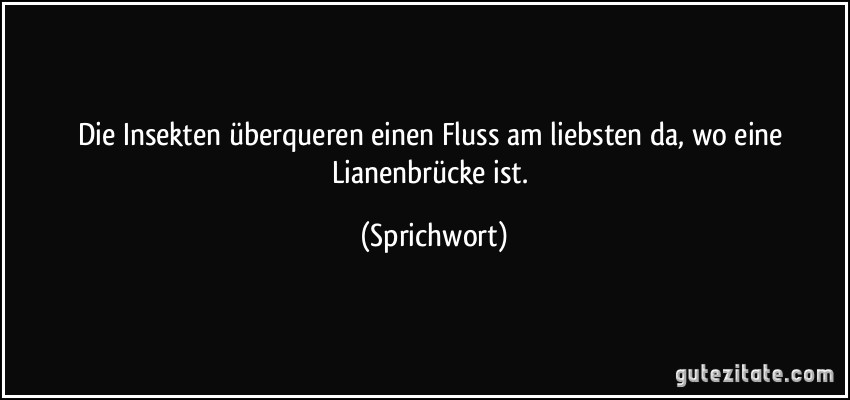 Die Insekten überqueren einen Fluss am liebsten da, wo eine Lianenbrücke ist.

(Sprichwort)

gutezitate.com